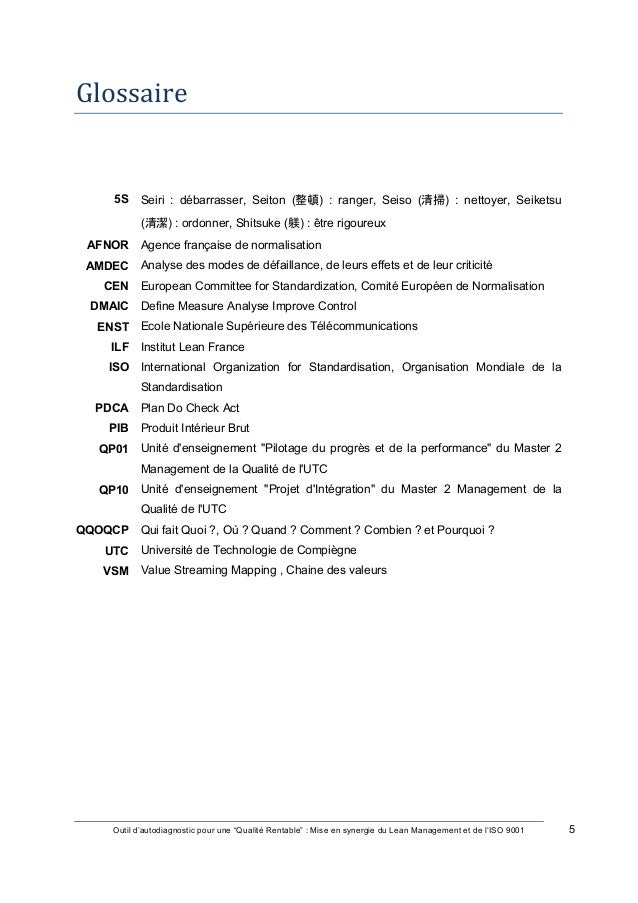 Glossaire

| | |
|---|---|
| 5S | Seiri : débarrasser, Seiton (整頓) : ranger, Seiso (清掃) : nettoyer, Seiketsu (清潔) : ordonner, Shitsuke (躾) : être rigoureux |
| AFNOR | Agence française de normalisation |
| AMDEC | Analyse des modes de défaillance, de leurs effets et de leur criticité |
| CEN | European Committee for Standardization, Comité Européen de Normalisation |
| DMAIC | Define Measure Analyse Improve Control |
| ENST | Ecole Nationale Supérieure des Télécommunications |
| ILF | Institut Lean France |
| ISO | International Organization for Standardisation, Organisation Mondiale de la Standardisation |
| PDCA | Plan Do Check Act |
| PIB | Produit Intérieur Brut |
| QP01 | Unité d'enseignement "Pilotage du progrès et de la performance" du Master 2 Management de la Qualité de l'UTC |
| QP10 | Unité d'enseignement "Projet d'Intégration" du Master 2 Management de la Qualité de l'UTC |
| QQOQCP | Qui fait Quoi ?, Où ? Quand ? Comment ? Combien ? et Pourquoi ? |
| UTC | Université de Technologie de Compiègne |
| VSM | Value Streaming Mapping , Chaine des valeurs |

Outil d'autodiagnostic pour une "Qualité Rentable" : Mise en synergie du Lean Management et de l'ISO 9001 5